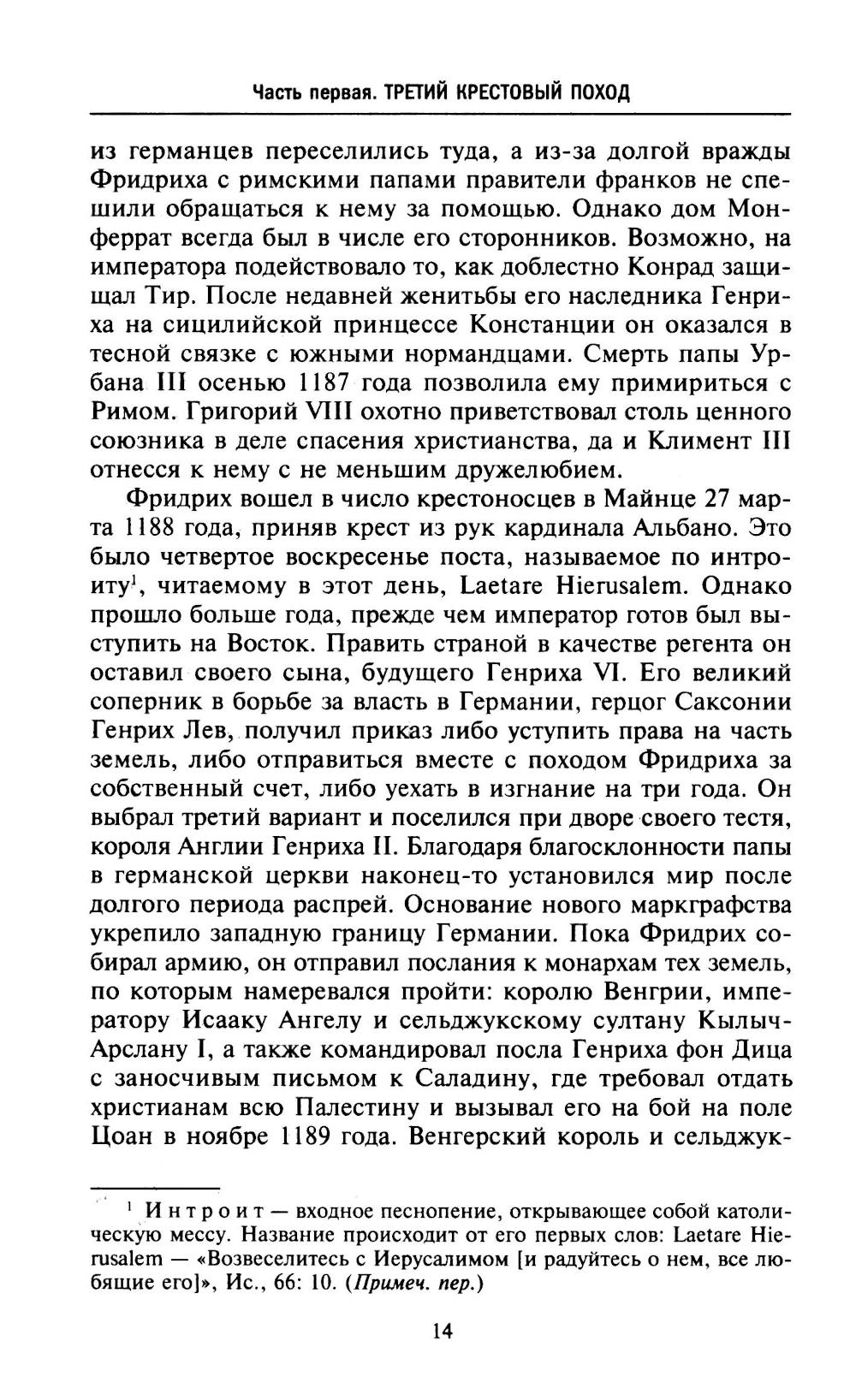 Часть первая. ТРЕТИЙ КРЕСТОВЫЙ ПОХОД

из германцев переселились туда, а из-за долгой вражды Фридриха с римскими папами правители франков не спешили обращаться к нему за помощью. Однако дом Монферрат всегда был в числе его сторонников. Возможно, на императора подействовало то, как доблестно Конрад защищал Тир. После недавней женитьбы его наследника Генриха на сицилийской принцессе Констанции он оказался в тесной связке с южными нормандцами. Смерть папы Урбана III осенью 1187 года позволила ему примириться с Римом. Григорий VIII охотно приветствовал столь ценного союзника в деле спасения христианства, да и Климент III отнесся к нему с не меньшим дружелюбием.

Фридрих вошел в число крестоносцев в Майнце 27 марта 1188 года, приняв крест из рук кардинала Альбано. Это было четвертое воскресенье поста, называемое по интроиту$^1$, читаемому в этот день, Laetare Hierusalem. Однако прошло больше года, прежде чем император готов был выступить на Восток. Править страной в качестве регента он оставил своего сына, будущего Генриха VI. Его великий соперник в борьбе за власть в Германии, герцог Саксонии Генрих Лев, получил приказ либо уступить права на часть земель, либо отправиться вместе с походом Фридриха за собственный счет, либо уехать в изгнание на три года. Он выбрал третий вариант и поселился при дворе своего тестя, короля Англии Генриха II. Благодаря благосклонности папы в германской церкви наконец-то установился мир после долгого периода распрей. Основание нового маркграфства укрепило западную границу Германии. Пока Фридрих собирал армию, он отправил послания к монархам тех земель, по которым намеревался пройти: королю Венгрии, императору Исааку Ангелу и сельджукскому султану Кылыч-Арслану I, а также командировал посла Генриха фон Дица с заносчивым письмом к Саладину, где требовал отдать христианам всю Палестину и вызывал его на бой на поле Цоан в ноябре 1189 года. Венгерский король и сельджук-

$^1$ Интроит — входное песнопение, открывающее собой католическую мессу. Название происходит от его первых слов: Laetare Hierusalem — «Возвеселитесь с Иерусалимом [и радуйтесь о нем, все любящие его]», Ис., 66: 10. (Примеч. пер.)

14